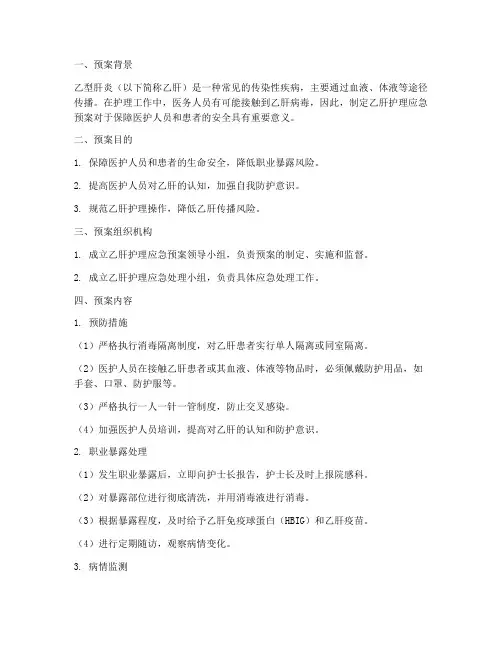 一、预案背景

乙型肝炎（以下简称乙肝）是一种常见的传染性疾病，主要通过血液、体液等途径传播。在护理工作中，医务人员有可能接触到乙肝病毒，因此，制定乙肝护理应急预案对于保障医护人员和患者的安全具有重要意义。

二、预案目的

1. 保障医护人员和患者的生命安全，降低职业暴露风险。

2. 提高医护人员对乙肝的认知，加强自我防护意识。

3. 规范乙肝护理操作，降低乙肝传播风险。

三、预案组织机构

1. 成立乙肝护理应急预案领导小组，负责预案的制定、实施和监督。

2. 成立乙肝护理应急处理小组，负责具体应急处理工作。

四、预案内容

1. 预防措施

（1）严格执行消毒隔离制度，对乙肝患者实行单人隔离或同室隔离。

（2）医护人员在接触乙肝患者或其血液、体液等物品时，必须佩戴防护用品，如手套、口罩、防护服等。

（3）严格执行一人一针一管制度，防止交叉感染。

（4）加强医护人员培训，提高对乙肝的认知和防护意识。

2. 职业暴露处理

（1）发生职业暴露后，立即向护士长报告，护士长及时上报院感科。

（2）对暴露部位进行彻底清洗，并用消毒液进行消毒。

（3）根据暴露程度，及时给予乙肝免疫球蛋白（HBIG）和乙肝疫苗。

（4）进行定期随访，观察病情变化。

3. 病情监测